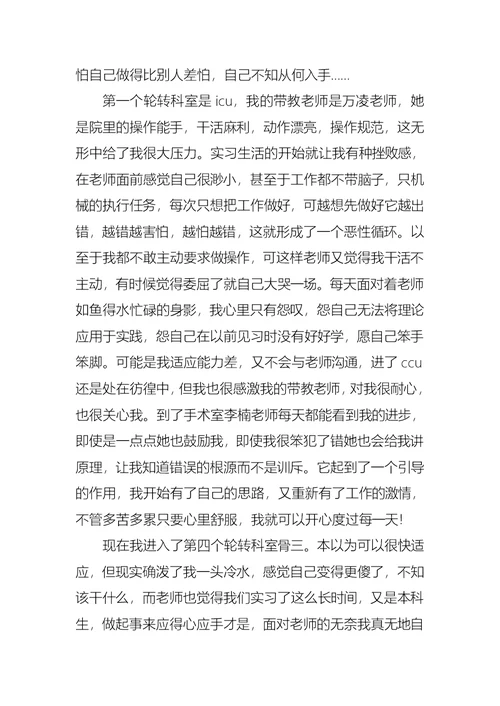 怕自己做得比别人差怕，自己不知从何入手......

第一个轮转科室是 icu，我的带教老师是万凌老师，她是院里的操作能手，干活麻利，动作漂亮，操作规范，这无形中给了我很大压力。实习生活的开始就让我有种挫败感，在老师面前感觉自己很渺小，甚至于工作都不带脑子，只机械的执行任务，每次只想把工作做好，可越想先做好它越出错，越错越害怕，越怕越错，这就形成了一个恶性循环。以至于我都不敢主动要求做操作，可这样老师又觉得我干活不主动，有时候觉得委屈了就自己大哭一场。每天面对着老师如鱼得水忙碌的身影，我心里只有怨叹，怨自己无法将理论应用于实践，怨自己在以前见习时没有好好学，愿自己笨手笨脚。可能是我适应能力差，又不会与老师沟通，进了 ccu 还是处在彷徨中，但我也很感激我的带教老师，对我很耐心，也很关心我。到了手术室李楠老师每天都能看到我的进步，即使是一点点她也鼓励我，即使我很笨犯了错她也会给我讲原理，让我知道错误的根源而不是训斥。它起到了一个引导的作用，我开始有了自己的思路，又重新有了工作的激情，不管多苦多累只要心里舒服，我就可以开心度过每一天!

现在我进入了第四个轮转科室骨三。本以为可以很快适应，但现实确泼了我一头冷水，感觉自己变得更傻了，不知该干什么，而老师也觉得我们实习了这么长时间，又是本科生，做起事来应得心应手才是，面对老师的无奈我真无地自